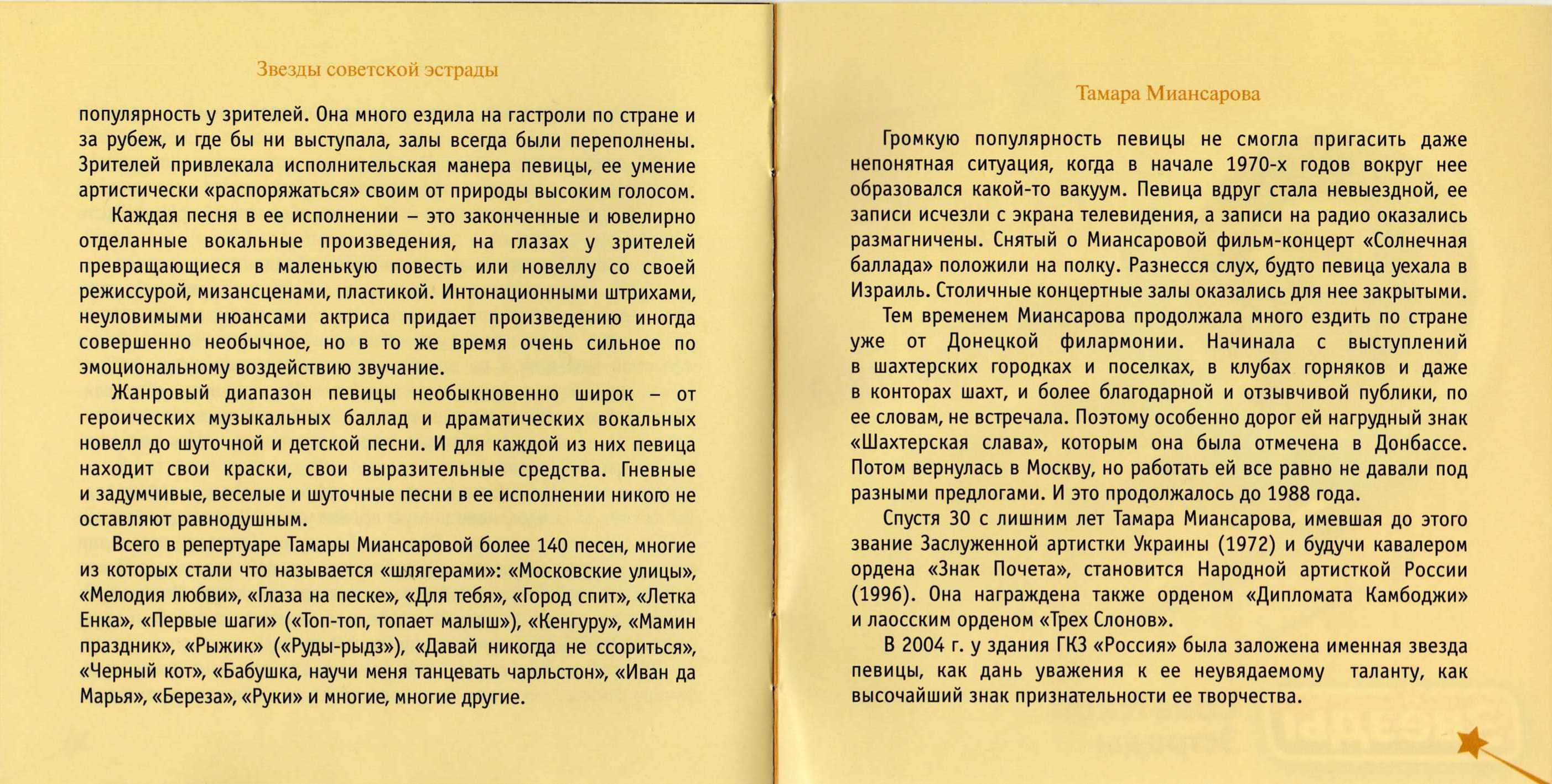 Звезды советской эстрады

популярность у зрителей. Она много ездила на гастроли по стране и за рубеж, и где бы ни выступала, залы всегда были переполнены. Зрителей привлекала исполнительская манера певицы, ее умение артистически «распоряжаться» своим от природы высоким голосом.

Каждая песня в ее исполнении – это законченные и ювелирно отделанные вокальные произведения, на глазах у зрителей превращающиеся в маленькую повесть или новеллу со своей режиссурой, мизансценами, пластикой. Интонационными штрихами, неуловимыми нюансами актриса придает произведению иногда совершенно необычное, но в то же время очень сильное по эмоциональному воздействию звучание.

Жанровый диапазон певицы необыкновенно широк – от героических музыкальных баллад и драматических вокальных новелл до шуточной и детской песни. И для каждой из них певица находит свои краски, свои выразительные средства. Гневные и задумчивые, веселые и шуточные песни в ее исполнении никого не оставляют равнодушным.

Всего в репертуаре Тамары Миансаровой более 140 песен, многие из которых стали что называется «шлягерами»: «Московские улицы», «Мелодия любви», «Глаза на песке», «Для тебя», «Город спит», «Летка Енка», «Первые шаги» («Топ-топ, топает малыш»), «Кенгуру», «Мамин праздник», «Рыжик» («Руды-рыдз»), «Давай никогда не ссориться», «Черный кот», «Бабушка, научи меня танцевать чарльстон», «Иван да Марья», «Береза», «Руки» и многие, многие другие.

Тамара Миансарова

Громкую популярность певицы не смогла пригасить даже непонятная ситуация, когда в начале 1970-х годов вокруг нее образовался какой-то вакуум. Певица вдруг стала невыездной, ее записи исчезли с экрана телевидения, а записи на радио оказались размагничены. Снятый о Миансаровой фильм-концерт «Солнечная баллада» положили на полку. Разнесся слух, будто певица уехала в Израиль. Столичные концертные залы оказались для нее закрытыми.

Тем временем Миансарова продолжала много ездить по стране уже от Донецкой филармонии. Начинала с выступлений в шахтерских городках и поселках, в клубах горняков и даже в конторах шахт, и более благодарной и отзывчивой публики, по ее словам, не встречала. Поэтому особенно дорог ей нагрудный знак «Шахтерская слава», которым она была отмечена в Донбассе. Потом вернулась в Москву, но работать ей все равно не давали под разными предлогами. И это продолжалось до 1988 года.

Спустя 30 с лишним лет Тамара Миансарова, имевшая до этого звание Заслуженной артистки Украины (1972) и будучи кавалером ордена «Знак Почета», становится Народной артисткой России (1996). Она награждена также орденом «Дипломата Камбоджи» и лаосским орденом «Трех Слонов».

В 2004 г. у здания ГКЗ «Россия» была заложена именная звезда певицы, как дань уважения к ее неувядаемому таланту, как высочайший знак признательности ее творчества.